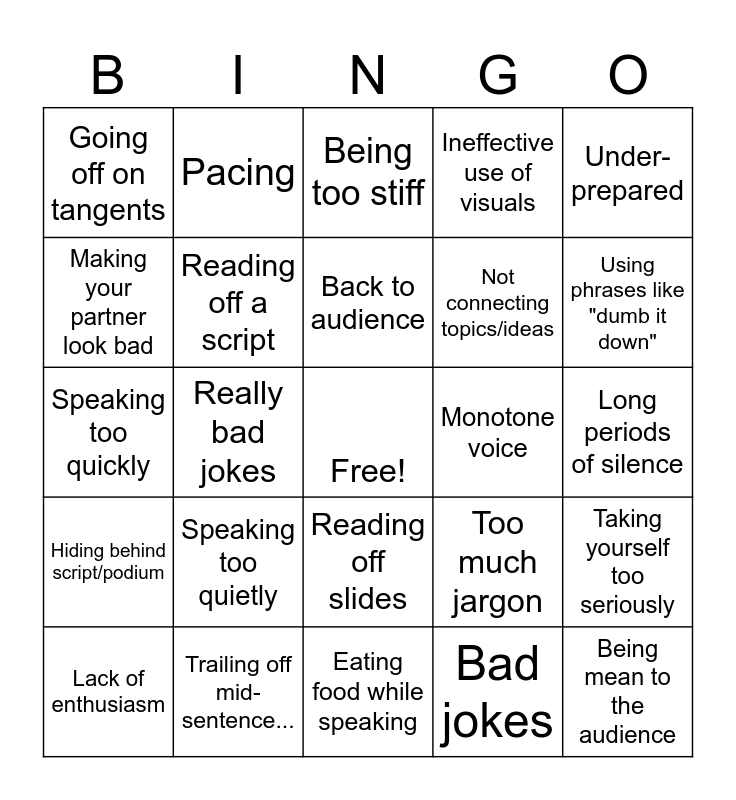 | B | I | N | G | O |
|---|---|---|---|---|
| Going off on tangents | Pacing | Being too stiff | Ineffective use of visuals | Under-prepared |
| Making your partner look bad | Reading off a script | Back to audience | Not connecting topics/ideas | Using phrases like "dumb it down" |
| Speaking too quickly | Really bad jokes | Free! | Monotone voice | Long periods of silence |
| Hiding behind script/podium | Speaking too quietly | Reading off slides | Too much jargon | Taking yourself too seriously |
| Lack of enthusiasm | Trailing off mid-sentence... | Eating food while speaking | Bad jokes | Being mean to the audience |